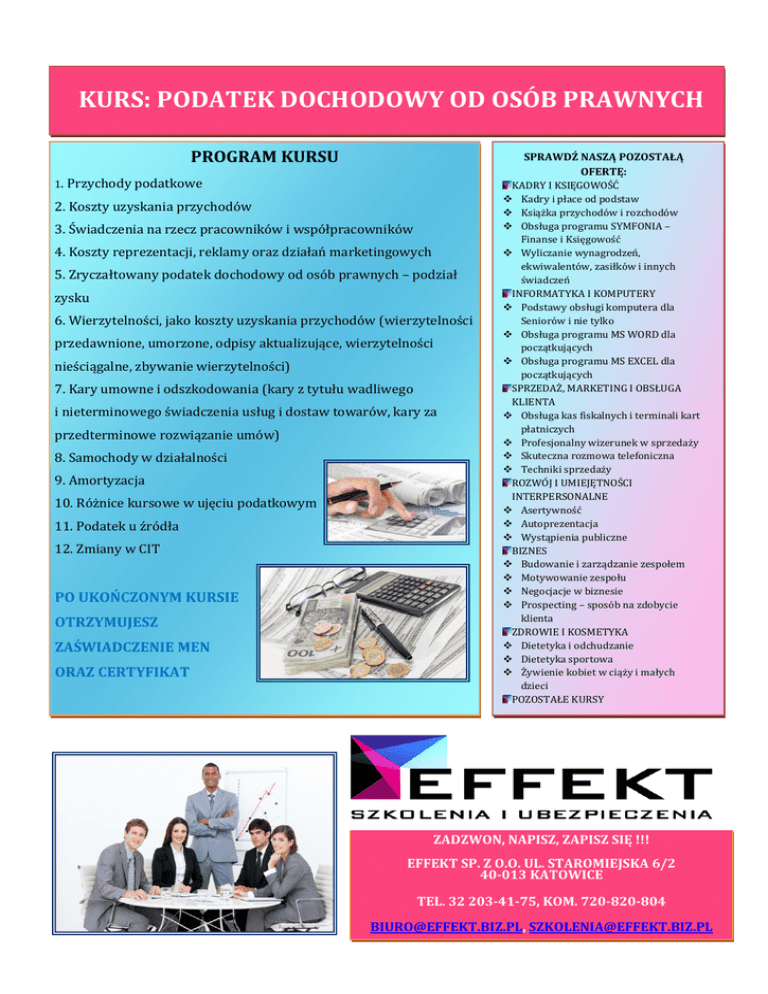 KURS: PODATEK DOCHODOWY OD OSÓB PRAWNYCH

PROGRAM KURSU

1. Przychody podatkowe

2. Koszty uzyskania przychodów

3. Świadczenia na rzecz pracowników i współpracowników

4. Koszty reprezentacji, reklamy oraz działań marketingowych

5. Zryczałtowany podatek dochodowy od osób prawnych – podział zysku

6. Wierzytelności, jako koszty uzyskania przychodów (wierzytelności przedawnione, umorzone, odpisy aktualizujące, wierzytelności nieściągalne, zbywanie wierzytelności)

7. Kary umowne i odszkodowania (kary z tytułu wadliwego i nieterminowego świadczenia usług i dostaw towarów, kary za przedterminowe rozwiązanie umów)

8. Samochody w działalności

9. Amortyzacja

10. Różnice kursowe w ujęciu podatkowym

11. Podatek u źródła

12. Zmiany w CIT

PO UKOŃCZONYM KURSIE OTRZYMUJESZ ZAŚWIADCZENIE MEN ORAZ CERTYFIKAT

SPRAWDŹ NASZĄ POZOSTAŁĄ OFERTĘ:

KADRY I KSIĘGOWOŚĆ
❖ Kadry i płace od podstaw
❖ Książka przychodów i rozchodów
❖ Obsługa programu SYMFONIA – Finanse i Księgowość
❖ Wyliczanie wynagrodzeń, ekwiwalentów, zasiłków i innych świadczeń

INFORMATYKA I KOMPUTERY
❖ Podstawy obsługi komputera dla Seniorów i nie tylko
❖ Obsługa programu MS WORD dla początkujących
❖ Obsługa programu MS EXCEL dla początkujących

SPRZEDAŻ, MARKETING I OBSŁUGA KLIENTA
❖ Obsługa kas fiskalnych i terminali kart płatniczych
❖ Profesjonalny wizerunek w sprzedaży
❖ Skuteczna rozmowa telefoniczna
❖ Techniki sprzedaży

ROZWÓJ I UMIEJĘTNOŚCI INTERPERSONALNE
❖ Asertywność
❖ Autoprezentacja
❖ Wystąpienia publiczne

BIZNES
❖ Budowanie i zarządzanie zespołem
❖ Motywowanie zespołu
❖ Negocjacje w biznesie
❖ Prospecting – sposób na zdobycie klienta

ZDROWIE I KOSMETYKA
❖ Dietetyka i odchudzanie
❖ Dietetyka sportowa
❖ Żywienie kobiet w ciąży i małych dzieci

POZOSTAŁE KURSY

EFFEKT
SZKOLENIA I UBEZPIECZENIA

ZADZWOŃ, NAPISZ, ZAPISZ SIĘ !!!

EFFEKT SP. Z O.O. UL. STAROMIEJSKA 6/2
40-013 KATOWICE

TEL. 32 203-41-75, KOM. 720-820-804

BIURO@EFFEKT.BIZ.PL, SZKOLENIA@EFFEKT.BIZ.PL